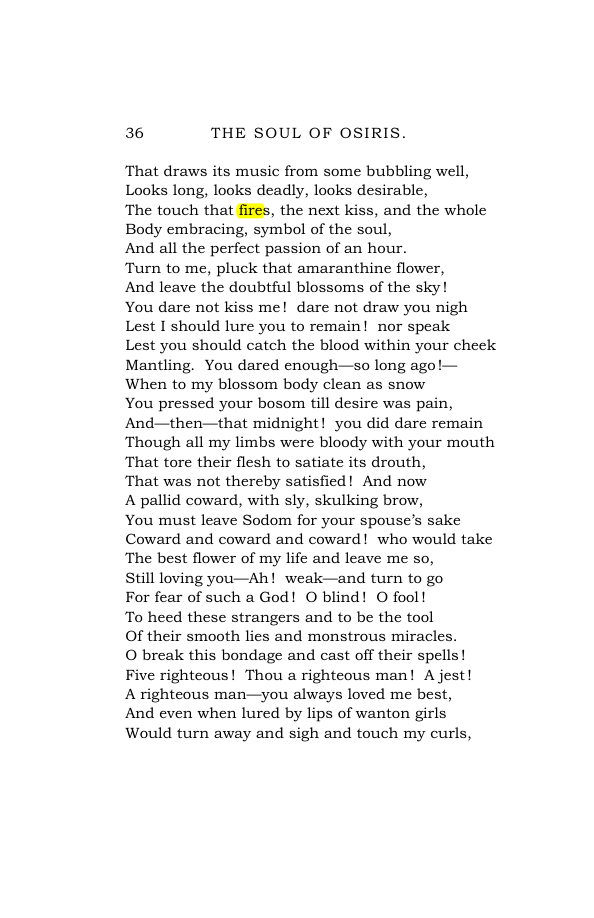 36 THE SOUL OF OSIRIS.

That draws its music from some bubbling well,
Looks long, looks deadly, looks desirable,
The touch that fires, the next kiss, and the whole
Body embracing, symbol of the soul,
And all the perfect passion of an hour.
Turn to me, pluck that amaranthine flower,
And leave the doubtful blossoms of the sky!
You dare not kiss me! dare not draw you nigh
Lest I should lure you to remain! nor speak
Lest you should catch the blood within your cheek
Mantling. You dared enough—so long ago!—
When to my blossom body clean as snow
You pressed your bosom till desire was pain,
And—then—that midnight! you did dare remain
Though all my limbs were bloody with your mouth
That tore their flesh to satiate its drouth,
That was not thereby satisfied! And now
A pallid coward, with sly, skulking brow,
You must leave Sodom for your spouse's sake
Coward and coward and coward! who would take
The best flower of my life and leave me so,
Still loving you—Ah! weak—and turn to go
For fear of such a God! O blind! O fool!
To heed these strangers and to be the tool
Of their smooth lies and monstrous miracles.
O break this bondage and cast off their spells!
Five righteous! Thou a righteous man! A jest!
A righteous man—you always loved me best,
And even when lured by lips of wanton girls
Would turn away and sigh and touch my curls,